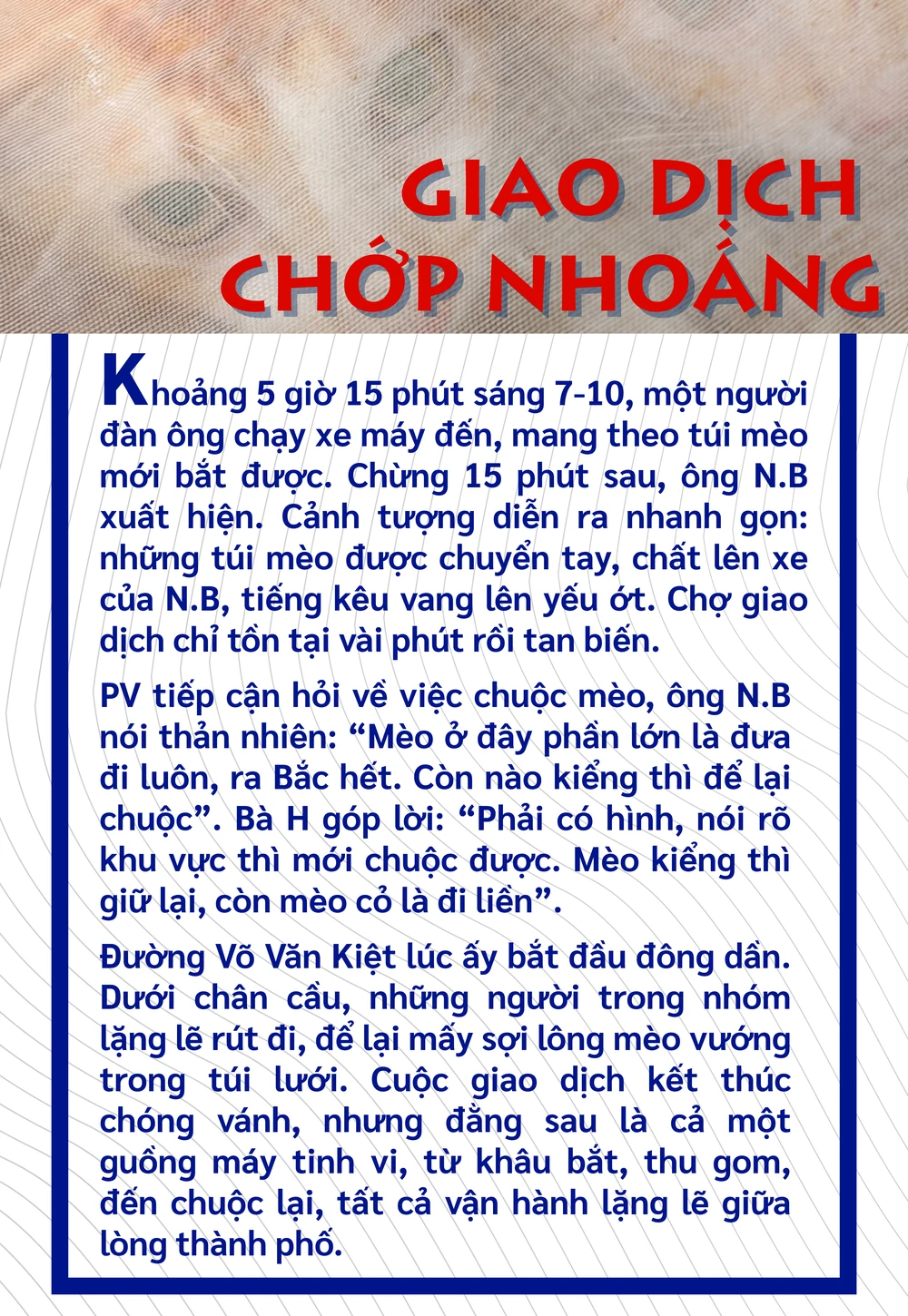 GIAO DỊCH CHỚP NHOÁNG

Khoảng 5 giờ 15 phút sáng 7-10, một người đàn ông chạy xe máy đến, mang theo túi mèo mới bắt được. Chừng 15 phút sau, ông N.B xuất hiện. Cảnh tượng diễn ra nhanh gọn: những túi mèo được chuyển tay, chất lên xe của N.B, tiếng kêu vang lên yếu ớt. Chợ giao dịch chỉ tồn tại vài phút rồi tan biến.

PV tiếp cận hỏi về việc chuộc mèo, ông N.B nói thản nhiên: “Mèo ở đây phần lớn là đưa đi luôn, ra Bắc hết. Còn nào kiểng thì để lại chuộc”. Bà H góp lời: “Phải có hình, nói rõ khu vực thì mới chuộc được. Mèo kiểng thì giữ lại, còn mèo cỏ là đi liền”.

Đường Võ Văn Kiệt lúc ấy bắt đầu đông dần. Dưới chân cầu, những người trong nhóm lặng lẽ rút đi, để lại mấy sợi lông mèo vướng trong túi lưới. Cuộc giao dịch kết thúc chóng vánh, nhưng đằng sau là cả một guồng máy tinh vi, từ khâu bắt, thu gom, đến chuộc lại, tất cả vận hành lặng lẽ giữa lòng thành phố.